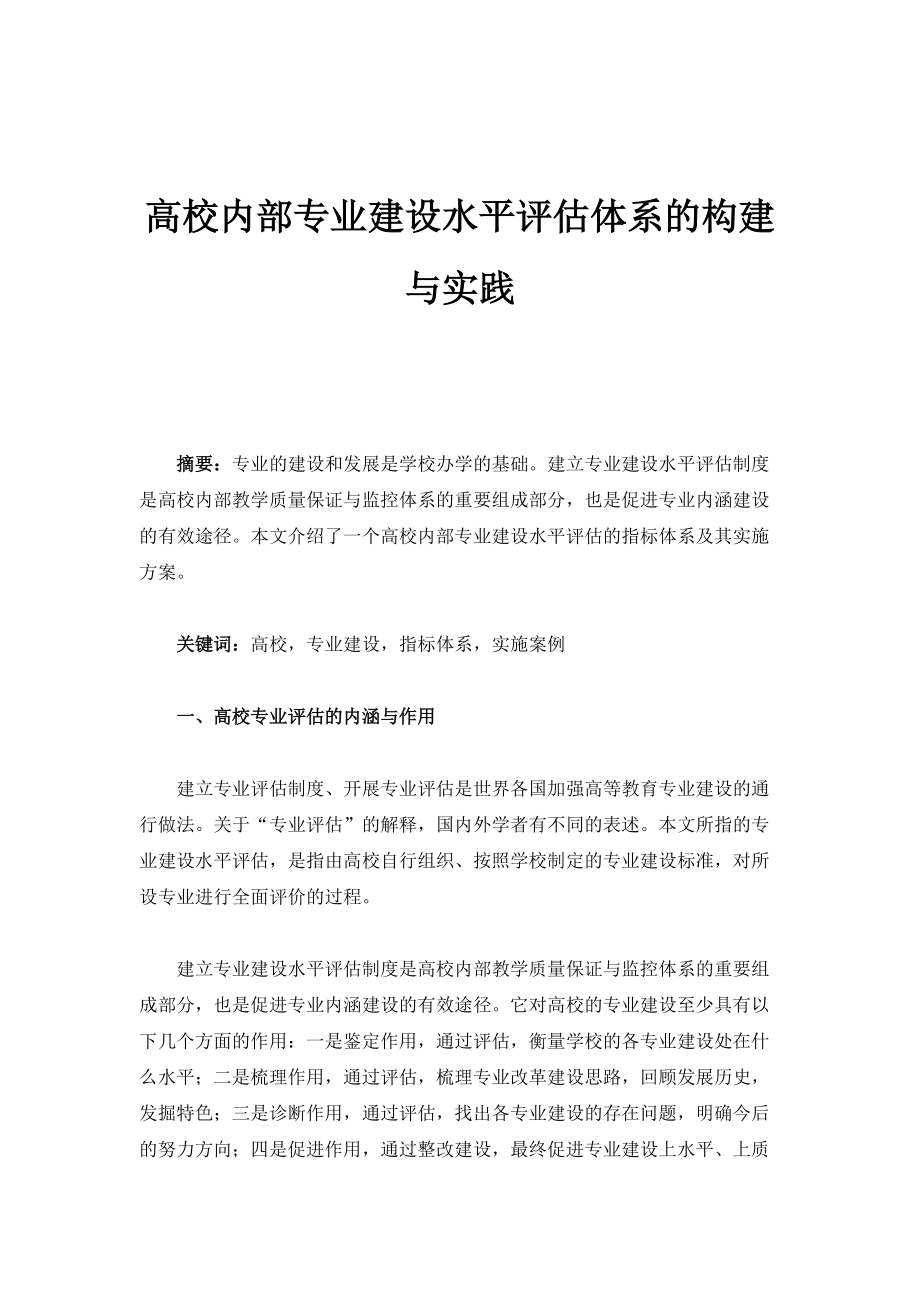 高校内部专业建设水平评估体系的构建与实践

摘要：专业的建设和发展是学校办学的基础。建立专业建设水平评估制度是高校内部教学质量保证与监控体系的重要组成部分，也是促进专业内涵建设的有效途径。本文介绍了一个高校内部专业建设水平评估的指标体系及其实施方案。

关键词：高校，专业建设，指标体系，实施案例

一、高校专业评估的内涵与作用

建立专业评估制度、开展专业评估是世界各国加强高等教育专业建设的通行做法。关于“专业评估”的解释，国内外学者有不同的表述。本文所指的专业建设水平评估，是指由高校自行组织、按照学校制定的专业建设标准，对所设专业进行全面评价的过程。

建立专业建设水平评估制度是高校内部教学质量保证与监控体系的重要组成部分，也是促进专业内涵建设的有效途径。它对高校的专业建设至少具有以下几个方面的作用：一是鉴定作用，通过评估，衡量学校的各专业建设处在什么水平；二是梳理作用，通过评估，梳理专业改革建设思路，回顾发展历史，发掘特色；三是诊断作用，通过评估，找出各专业建设的存在问题，明确今后的努力方向；四是促进作用，通过整改建设，最终促进专业建设上水平、上质